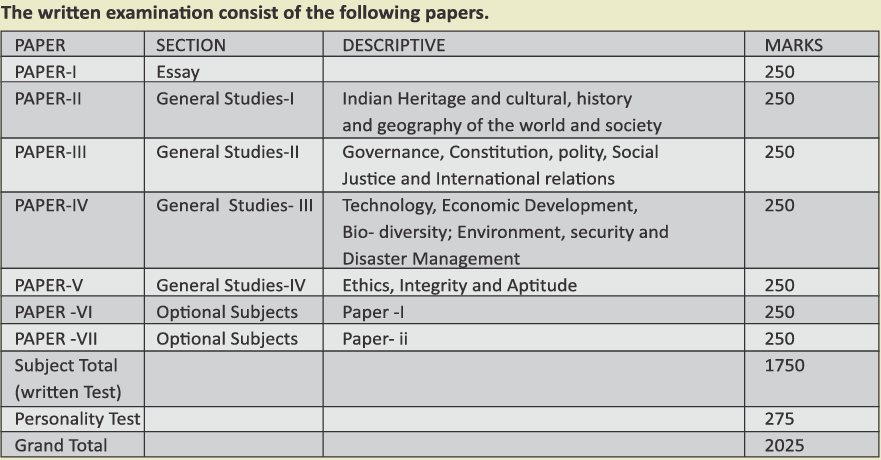 The written examination consist of the following papers.

| PAPER | SECTION | DESCRIPTIVE | MARKS |
|---|---|---|---|
| PAPER-I | Essay | | 250 |
| PAPER-II | General Studies-I | Indian Heritage and cultural, history and geography of the world and society | 250 |
| PAPER-III | General Studies-II | Governance, Constitution, polity, Social Justice and International relations | 250 |
| PAPER-IV | General Studies- III | Technology, Economic Development, Bio- diversity; Environment, security and Disaster Management | 250 |
| PAPER-V | General Studies-IV | Ethics, Integrity and Aptitude | 250 |
| PAPER -VI | Optional Subjects | Paper -I | 250 |
| PAPER -VII | Optional Subjects | Paper- ii | 250 |
| Subject Total (written Test) | | | 1750 |
| Personality Test | | | 275 |
| Grand Total | | | 2025 |